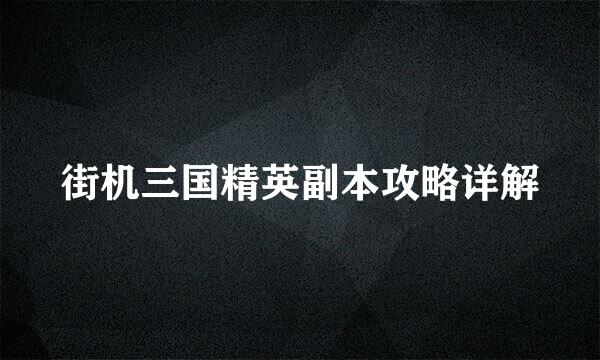 街机三国精英副本攻略详解